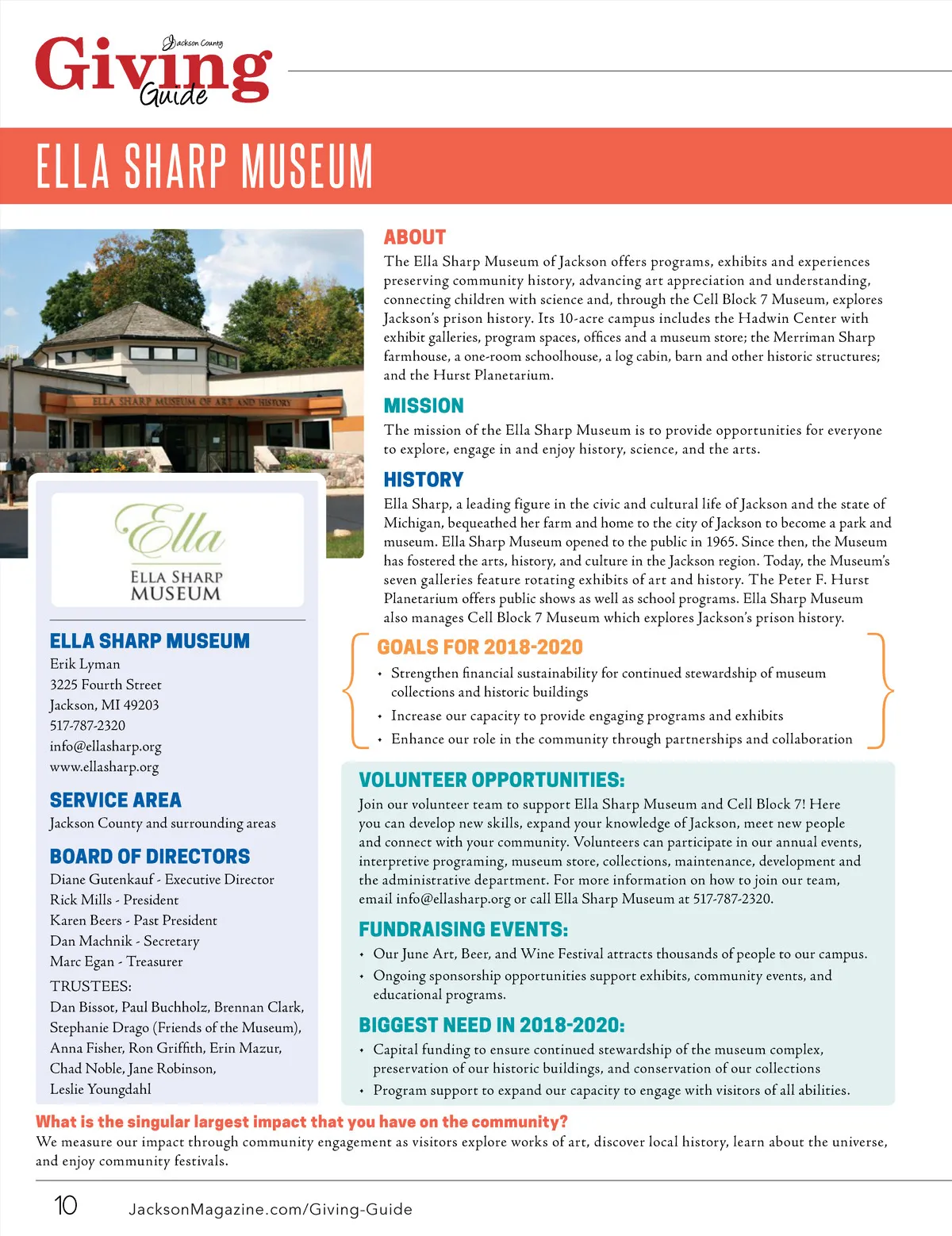 Jackson County
Giving
Guide

ELLA SHARP MUSEUM

ELLA SHARP MUSEUM OF ART AND HISTORY

Ella
ELLA SHARP
MUSEUM

ELLA SHARP MUSEUM
Erik Lyman
3225 Fourth Street
Jackson, MI 49203
517-787-2320
info@ellasharp.org
www.ellasharp.org

SERVICE AREA
Jackson County and surrounding areas

BOARD OF DIRECTORS
Diane Gutenkauf - Executive Director
Rick Mills - President
Karen Beers - Past President
Dan Machnik - Secretary
Marc Egan - Treasurer
TRUSTEES:
Dan Bissot, Paul Buchholz, Brennan Clark, Stephanie Drago (Friends of the Museum), Anna Fisher, Ron Griffith, Erin Mazur, Chad Noble, Jane Robinson, Leslie Youngdahl

ABOUT
The Ella Sharp Museum of Jackson offers programs, exhibits and experiences preserving community history, advancing art appreciation and understanding, connecting children with science and, through the Cell Block 7 Museum, explores Jackson's prison history. Its 10-acre campus includes the Hadwin Center with exhibit galleries, program spaces, offices and a museum store; the Merriman Sharp farmhouse, a one-room schoolhouse, a log cabin, barn and other historic structures; and the Hurst Planetarium.

MISSION
The mission of the Ella Sharp Museum is to provide opportunities for everyone to explore, engage in and enjoy history, science, and the arts.

HISTORY
Ella Sharp, a leading figure in the civic and cultural life of Jackson and the state of Michigan, bequeathed her farm and home to the city of Jackson to become a park and museum. Ella Sharp Museum opened to the public in 1965. Since then, the Museum has fostered the arts, history, and culture in the Jackson region. Today, the Museum's seven galleries feature rotating exhibits of art and history. The Peter F. Hurst Planetarium offers public shows as well as school programs. Ella Sharp Museum also manages Cell Block 7 Museum which explores Jackson's prison history.

GOALS FOR 2018-2020
• Strengthen financial sustainability for continued stewardship of museum collections and historic buildings
• Increase our capacity to provide engaging programs and exhibits
• Enhance our role in the community through partnerships and collaboration

VOLUNTEER OPPORTUNITIES:
Join our volunteer team to support Ella Sharp Museum and Cell Block 7! Here you can develop new skills, expand your knowledge of Jackson, meet new people and connect with your community. Volunteers can participate in our annual events, interpretive programing, museum store, collections, maintenance, development and the administrative department. For more information on how to join our team, email info@ellasharp.org or call Ella Sharp Museum at 517-787-2320.

FUNDRAISING EVENTS:
• Our June Art, Beer, and Wine Festival attracts thousands of people to our campus.
• Ongoing sponsorship opportunities support exhibits, community events, and educational programs.

BIGGEST NEED IN 2018-2020:
• Capital funding to ensure continued stewardship of the museum complex, preservation of our historic buildings, and conservation of our collections
• Program support to expand our capacity to engage with visitors of all abilities.

What is the singular largest impact that you have on the community?
We measure our impact through community engagement as visitors explore works of art, discover local history, learn about the universe, and enjoy community festivals.

10 JacksonMagazine.com/Giving-Guide